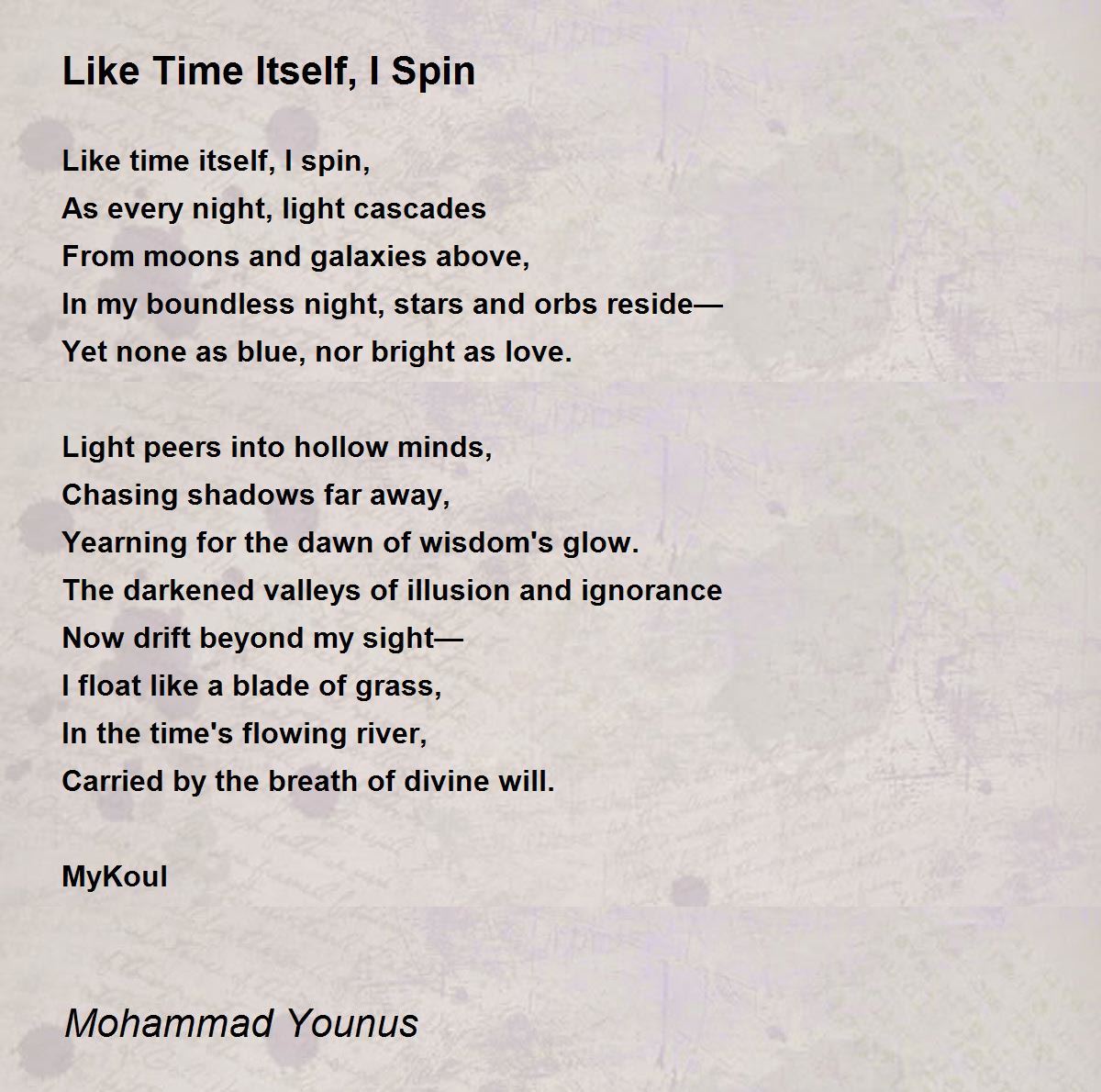 Like Time Itself, I Spin

Like time itself, I spin,
As every night, light cascades
From moons and galaxies above,
In my boundless night, stars and orbs reside—
Yet none as blue, nor bright as love.

Light peers into hollow minds,
Chasing shadows far away,
Yearning for the dawn of wisdom's glow.
The darkened valleys of illusion and ignorance
Now drift beyond my sight—
I float like a blade of grass,
In the time's flowing river,
Carried by the breath of divine will.

MyKoul

Mohammad Younus